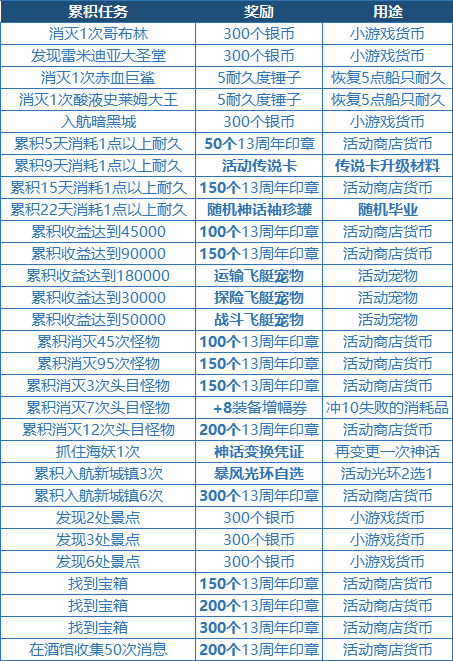 | 累积任务 | 奖励 | 用途 |
|---|---|---|
| 消灭1次哥布林 | 300个银币 | 小游戏货币 |
| 发现雷米迪亚大圣堂 | 300个银币 | 小游戏货币 |
| 消灭1次赤血巨鲨 | 5耐久度锤子 | 恢复5点船只耐久 |
| 消灭1次酸液史莱姆大王 | 5耐久度锤子 | 恢复5点船只耐久 |
| 入航暗黑城 | 300个银币 | 小游戏货币 |
| 累积5天消耗1点以上耐久 | 50个13周年印章 | 活动商店货币 |
| 累积9天消耗1点以上耐久 | 活动传说卡 | 传说卡升级材料 |
| 累积15天消耗1点以上耐久 | 150个13周年印章 | 活动商店货币 |
| 累积22天消耗1点以上耐久 | 随机神话袖珍罐 | 随机毕业 |
| 累积收益达到45000 | 100个13周年印章 | 活动商店货币 |
| 累积收益达到90000 | 150个13周年印章 | 活动商店货币 |
| 累积收益达到180000 | 运输飞艇宠物 | 活动宠物 |
| 累积收益达到30000 | 探险飞艇宠物 | 活动宠物 |
| 累积收益达到50000 | 战斗飞艇宠物 | 活动宠物 |
| 累积消灭45次怪物 | 100个13周年印章 | 活动商店货币 |
| 累积消灭95次怪物 | 150个13周年印章 | 活动商店货币 |
| 累积消灭3次头目怪物 | 150个13周年印章 | 活动商店货币 |
| 累积消灭7次头目怪物 | +8装备增幅券 | 冲10失败的消耗品 |
| 累积消灭12次头目怪物 | 200个13周年印章 | 活动商店货币 |
| 抓住海妖1次 | 神话变换凭证 | 再变更一次神话 |
| 累积入航新城镇3次 | 暴风光环自选 | 活动光环2选1 |
| 累积入航新城镇6次 | 300个13周年印章 | 活动商店货币 |
| 发现2处景点 | 300个银币 | 小游戏货币 |
| 发现3处景点 | 300个银币 | 小游戏货币 |
| 发现6处景点 | 300个银币 | 小游戏货币 |
| 找到宝箱 | 150个13周年印章 | 活动商店货币 |
| 找到宝箱 | 200个13周年印章 | 活动商店货币 |
| 找到宝箱 | 300个13周年印章 | 活动商店货币 |
| 在酒馆收集50次消息 | 200个13周年印章 | 活动商店货币 |